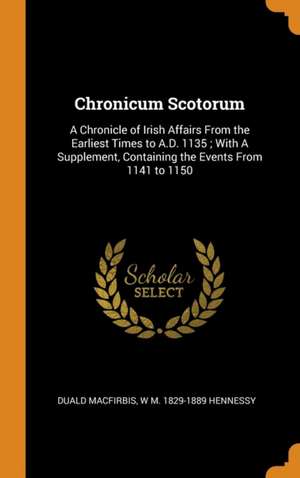 Chronicum Scotorum

A Chronicle of Irish Affairs From the Earliest Times to A.D. 1135 ; With A Supplement, Containing the Events From 1141 to 1150

Scholar
SELECT

DUALD MACFIRBIS, W M. 1829-1889 HENNESSY